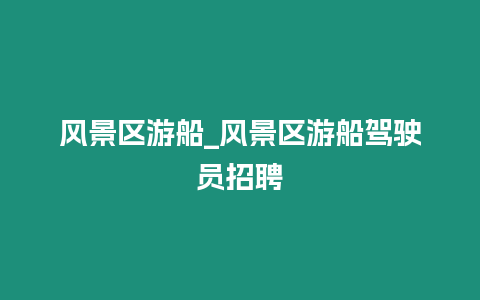 风景区游船_风景区游船驾驶员招聘